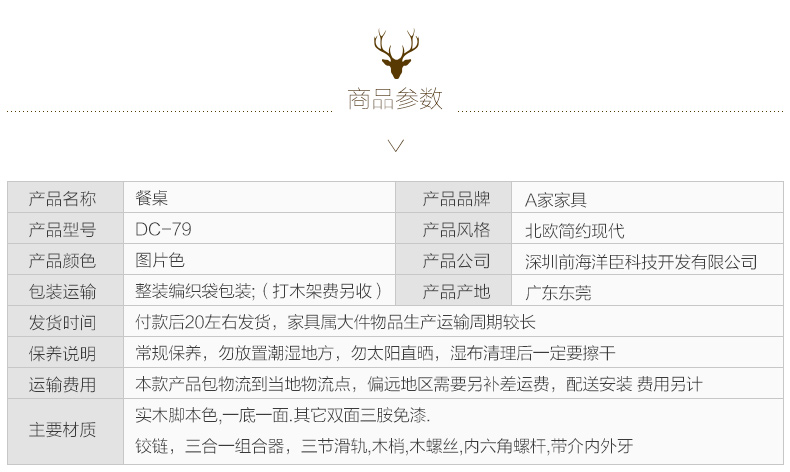 商品参数

| 产品名称 | 餐桌 | 产品品牌 | A家家具 |
|---|---|---|---|
| 产品型号 | DC-79 | 产品风格 | 北欧简约现代 |
| 产品颜色 | 图片色 | 产品公司 | 深圳前海洋臣科技开发有限公司 |
| 包装运输 | 整装编织袋包装;(打木架费另收) | 产品产地 | 广东东莞 |
| 发货时间 | 付款后20左右发货，家具属大件物品生产运输周期较长 | | |
| 保养说明 | 常规保养，勿放置潮湿地方，勿太阳直晒，湿布清理后一定要擦干 | | |
| 运输费用 | 本款产品包物流到当地物流点，偏远地区需要另补差运费，配送安装 费用另计 | | |
| 主要材质 | 实木脚本色,一底一面.其它双面三胺免漆. 铰链，三合一组合器，三节滑轨,木梢,木螺丝,内六角螺杆,带介内外牙 | | |